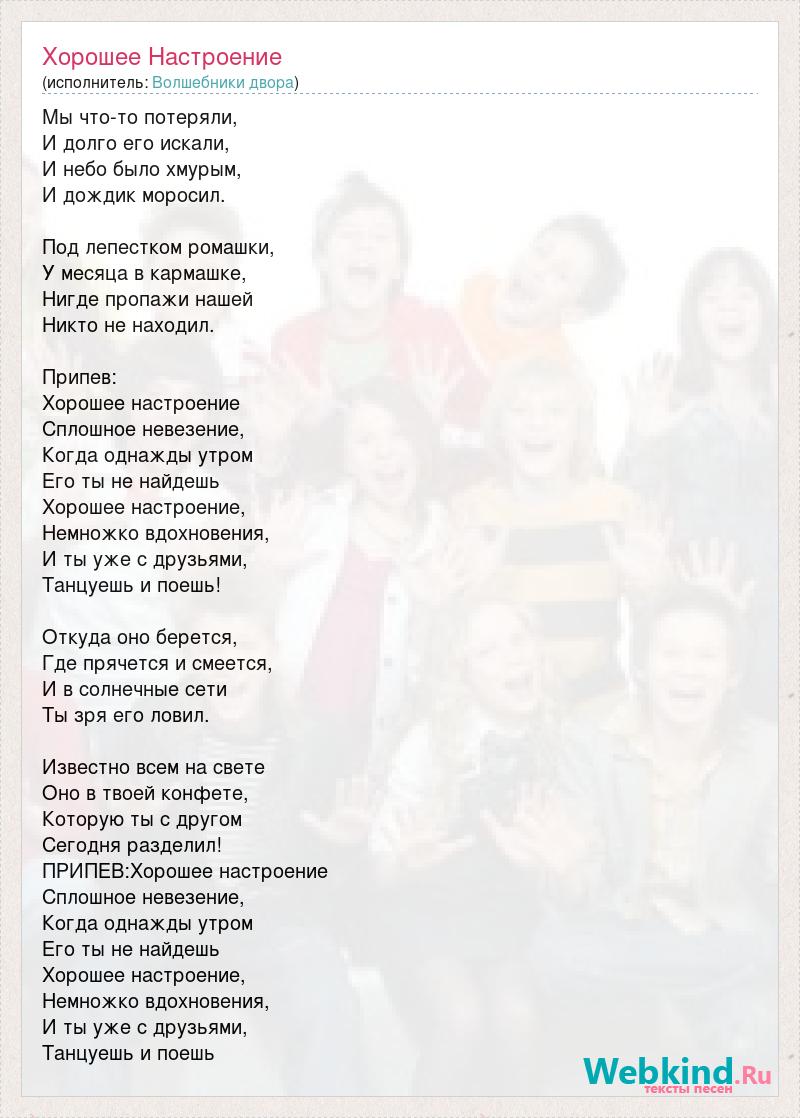 Хорошее Настроение
(исполнитель: Волшебники двора)

Мы что-то потеряли,
И долго его искали,
И небо было хмурым,
И дождик моросил.

Под лепестком ромашки,
У месяца в кармашке,
Нигде пропажи нашей
Никто не находил.

Припев:
Хорошее настроение
Сплошное невезение,
Когда однажды утром
Его ты не найдешь
Хорошее настроение,
Немножко вдохновения,
И ты уже с друзьями,
Танцуешь и поешь!

Откуда оно берется,
Где прячется и смеется,
И в солнечные сети
Ты зря его ловил.

Известно всем на свете
Оно в твоей конфете,
Которую ты с другом
Сегодня разделил!
ПРИПЕВ:Хорошее настроение
Сплошное невезение,
Когда однажды утром
Его ты не найдешь
Хорошее настроение,
Немножко вдохновения,
И ты уже с друзьями,
Танцуешь и поешь

Webkind.Ru
тексты песен